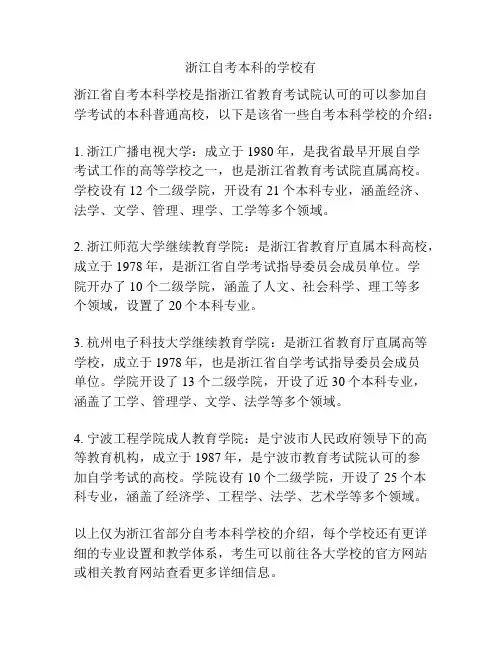 浙江自考本科的学校有

浙江省自考本科学校是指浙江省教育考试院认可的可以参加自学考试的本科普通高校，以下是该省一些自考本科学校的介绍：

1. 浙江广播电视大学：成立于 1980 年，是我省最早开展自学考试工作的高等学校之一，也是浙江省教育考试院直属高校。学校设有 12 个二级学院，开设有 21 个本科专业，涵盖经济、法学、文学、管理、理学、工学等多个领域。

2. 浙江师范大学继续教育学院：是浙江省教育厅直属本科高校，成立于 1978 年，是浙江省自学考试指导委员会成员单位。学院开办了 10 个二级学院，涵盖了人文、社会科学、理工等多个领域，设置了 20 个本科专业。

3. 杭州电子科技大学继续教育学院：是浙江省教育厅直属高等学校，成立于 1978 年，也是浙江省自学考试指导委员会成员单位。学院开设了 13 个二级学院，开设了近 30 个本科专业，涵盖了工学、管理学、文学、法学等多个领域。

4. 宁波工程学院成人教育学院：是宁波市人民政府领导下的高等教育机构，成立于 1987 年，是宁波市教育考试院认可的参加自学考试的高校。学院设有 10 个二级学院，开设了 25 个本科专业，涵盖了经济学、工程学、法学、艺术学等多个领域。

以上仅为浙江省部分自考本科学校的介绍，每个学校还有更详细的专业设置和教学体系，考生可以前往各大学校的官方网站或相关教育网站查看更多详细信息。